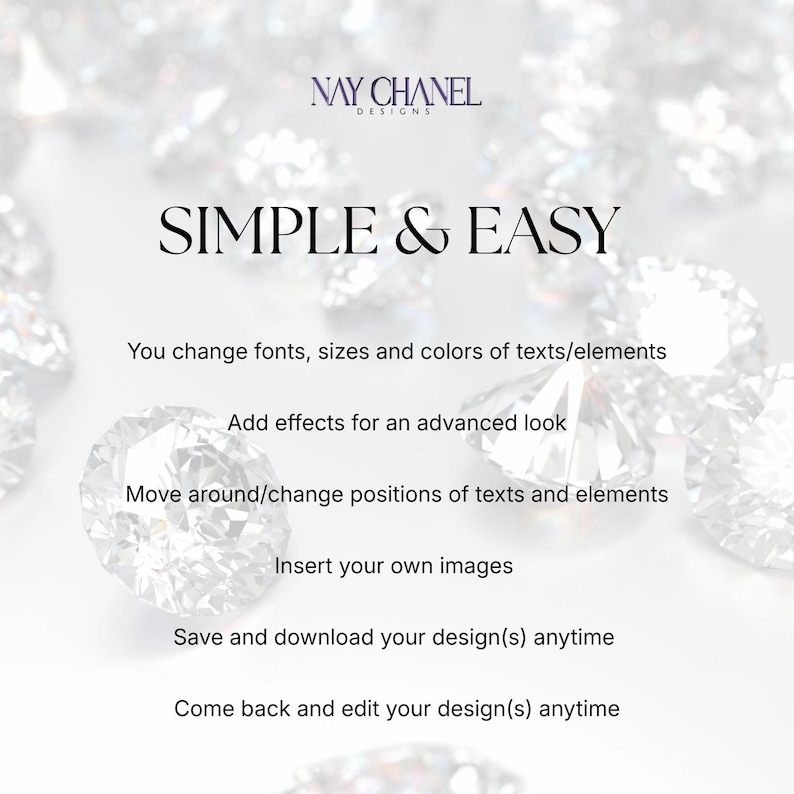 NAY CHANEL
DESIGNS

SIMPLE & EASY

You change fonts, sizes and colors of texts/elements

Add effects for an advanced look

Move around/change positions of texts and elements

Insert your own images

Save and download your design(s) anytime

Come back and edit your design(s) anytime